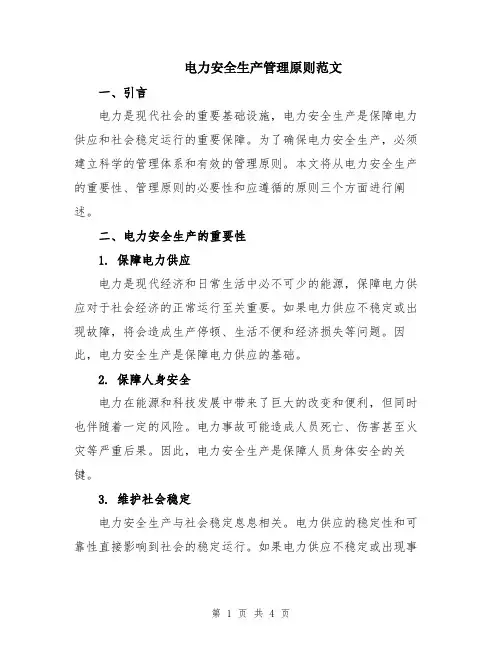 电力安全生产管理原则范文

一、引言

电力是现代社会的重要基础设施，电力安全生产是保障电力供应和社会稳定运行的重要保障。为了确保电力安全生产，必须建立科学的管理体系和有效的管理原则。本文将从电力安全生产的重要性、管理原则的必要性和应遵循的原则三个方面进行阐述。

二、电力安全生产的重要性

1. 保障电力供应

电力是现代经济和日常生活中必不可少的能源，保障电力供应对于社会经济的正常运行至关重要。如果电力供应不稳定或出现故障，将会造成生产停顿、生活不便和经济损失等问题。因此，电力安全生产是保障电力供应的基础。

2. 保障人身安全

电力在能源和科技发展中带来了巨大的改变和便利，但同时也伴随着一定的风险。电力事故可能造成人员死亡、伤害甚至火灾等严重后果。因此，电力安全生产是保障人员身体安全的关键。

3. 维护社会稳定

电力安全生产与社会稳定息息相关。电力供应的稳定性和可靠性直接影响到社会的稳定运行。如果电力供应不稳定或出现事

第 1 页 共 4 页